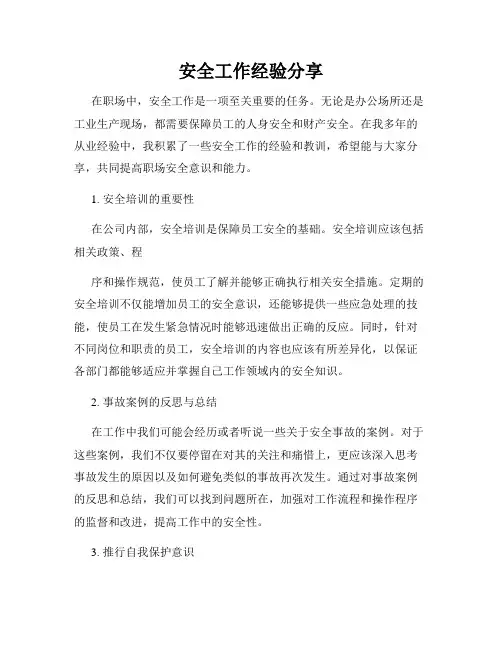 安全工作经验分享

在职场中，安全工作是一项至关重要的任务。无论是办公场所还是工业生产现场，都需要保障员工的人身安全和财产安全。在我多年的从业经验中，我积累了一些安全工作的经验和教训，希望能与大家分享，共同提高职场安全意识和能力。

1. 安全培训的重要性

在公司内部，安全培训是保障员工安全的基础。安全培训应该包括相关政策、程

序和操作规范，使员工了解并能够正确执行相关安全措施。定期的安全培训不仅能增加员工的安全意识，还能够提供一些应急处理的技能，使员工在发生紧急情况时能够迅速做出正确的反应。同时，针对不同岗位和职责的员工，安全培训的内容也应该有所差异化，以保证各部门都能够适应并掌握自己工作领域内的安全知识。

2. 事故案例的反思与总结

在工作中我们可能会经历或者听说一些关于安全事故的案例。对于这些案例，我们不仅要停留在对其的关注和痛惜上，更应该深入思考事故发生的原因以及如何避免类似的事故再次发生。通过对事故案例的反思和总结，我们可以找到问题所在，加强对工作流程和操作程序的监督和改进，提高工作中的安全性。

3. 推行自我保护意识